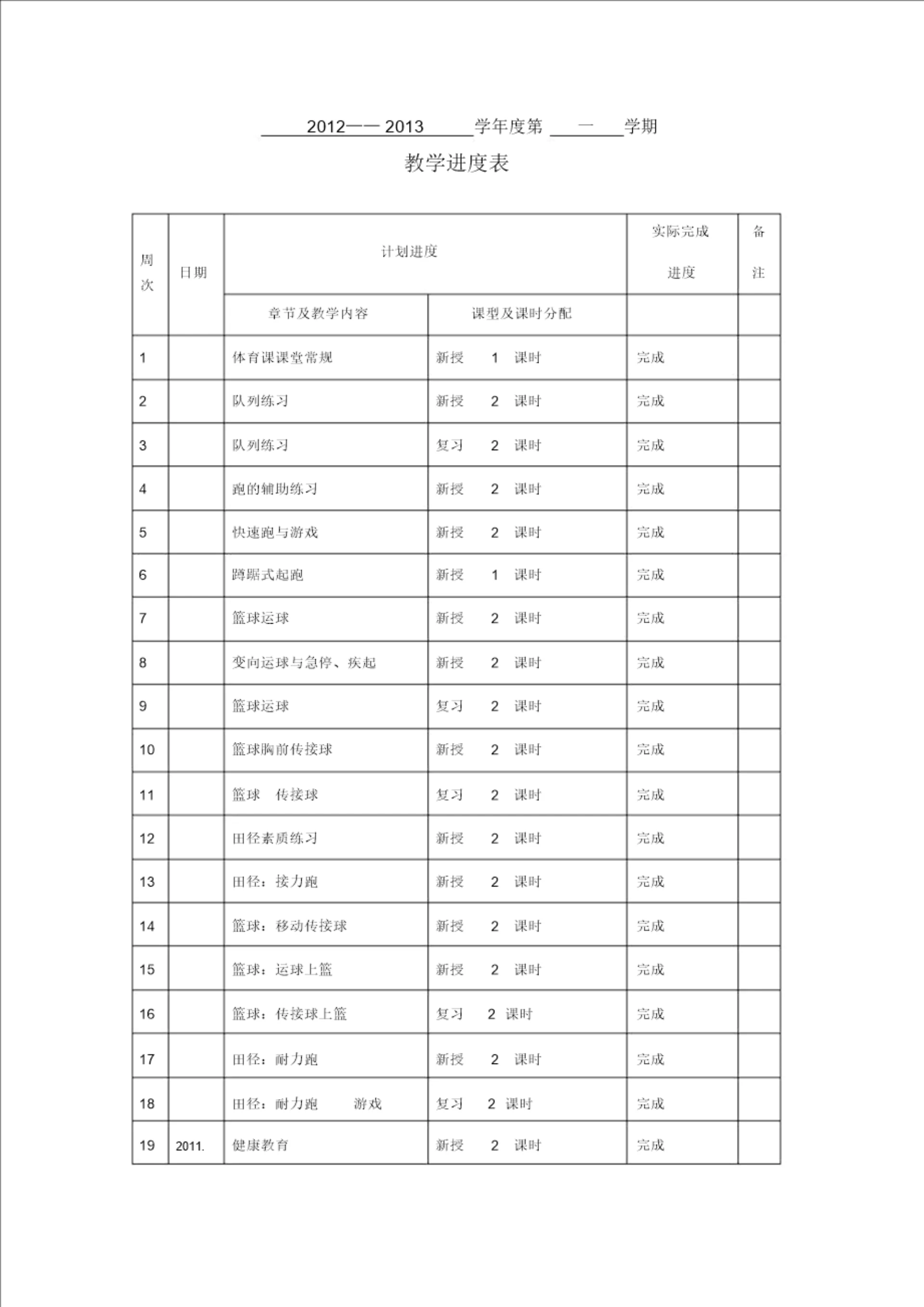 2012—— 2013 学年度第 一 学期

教学进度表

| 周次 | 日期 | 计划进度 | | 实际完成进度 | 备注 |
|---|---|---|---|---|---|
| | | 章节及教学内容 | 课型及课时分配 | | |
| 1 | | 体育课课堂常规 | 新授 1 课时 | 完成 | |
| 2 | | 队列练习 | 新授 2 课时 | 完成 | |
| 3 | | 队列练习 | 复习 2 课时 | 完成 | |
| 4 | | 跑的辅助练习 | 新授 2 课时 | 完成 | |
| 5 | | 快速跑与游戏 | 新授 2 课时 | 完成 | |
| 6 | | 蹲踞式起跑 | 新授 1 课时 | 完成 | |
| 7 | | 篮球运球 | 新授 2 课时 | 完成 | |
| 8 | | 变向运球与急停、疾起 | 新授 2 课时 | 完成 | |
| 9 | | 篮球运球 | 复习 2 课时 | 完成 | |
| 10 | | 篮球胸前传接球 | 新授 2 课时 | 完成 | |
| 11 | | 篮球 传接球 | 复习 2 课时 | 完成 | |
| 12 | | 田径素质练习 | 新授 2 课时 | 完成 | |
| 13 | | 田径：接力跑 | 新授 2 课时 | 完成 | |
| 14 | | 篮球：移动传接球 | 新授 2 课时 | 完成 | |
| 15 | | 篮球：运球上篮 | 新授 2 课时 | 完成 | |
| 16 | | 篮球：传接球上篮 | 复习 2 课时 | 完成 | |
| 17 | | 田径：耐力跑 | 新授 2 课时 | 完成 | |
| 18 | | 田径：耐力跑 游戏 | 复习 2 课时 | 完成 | |
| 19 | 2011. | 健康教育 | 新授 2 课时 | 完成 | |